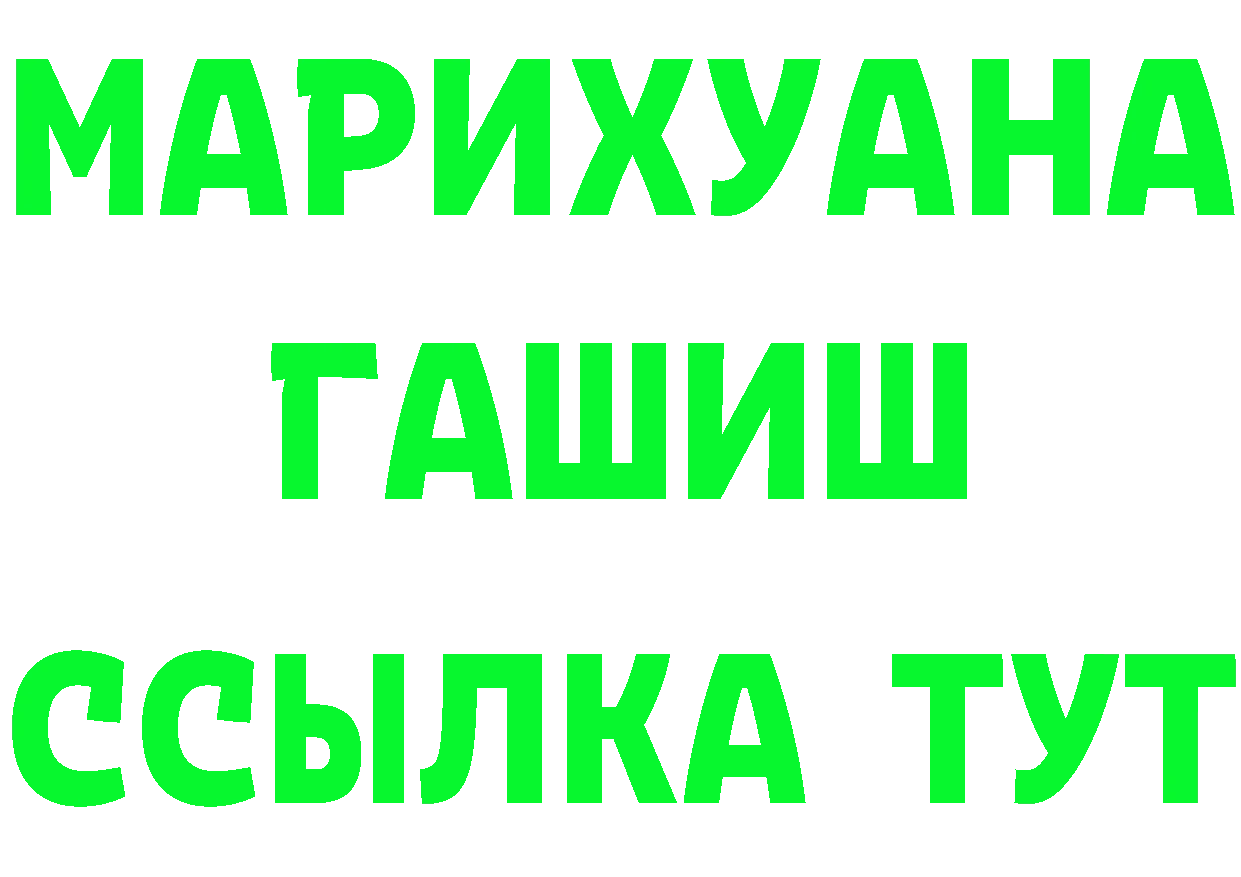 МАРИХУАНА
ГАШИШ
ССЫЛКА ТУТ